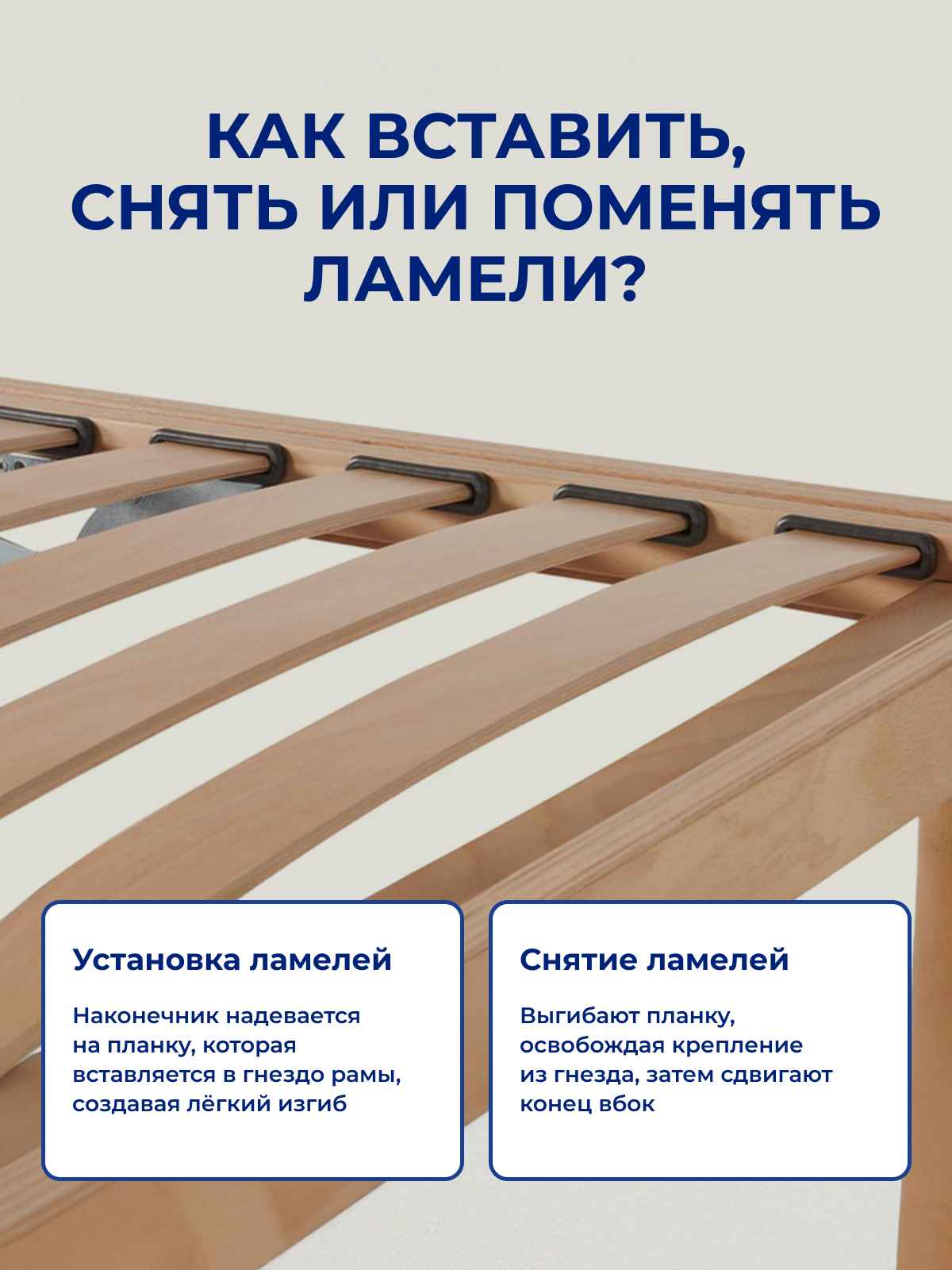 КАК ВСТАВИТЬ, СНЯТЬ ИЛИ ПОМЕНЯТЬ ЛАМЕЛИ?

Установка ламелей

Наконечник надевается на планку, которая вставляется в гнездо рамы, создавая лёгкий изгиб

Снятие ламелей

Выгибают планку, освобождая крепление из гнезда, затем сдвигают конец вбок